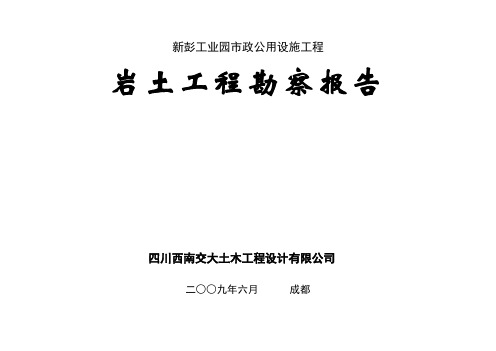 新彭工业园市政公用设施工程

岩土工程勘察报告

四川西南交大土木工程设计有限公司

二〇〇九年六月　　成都